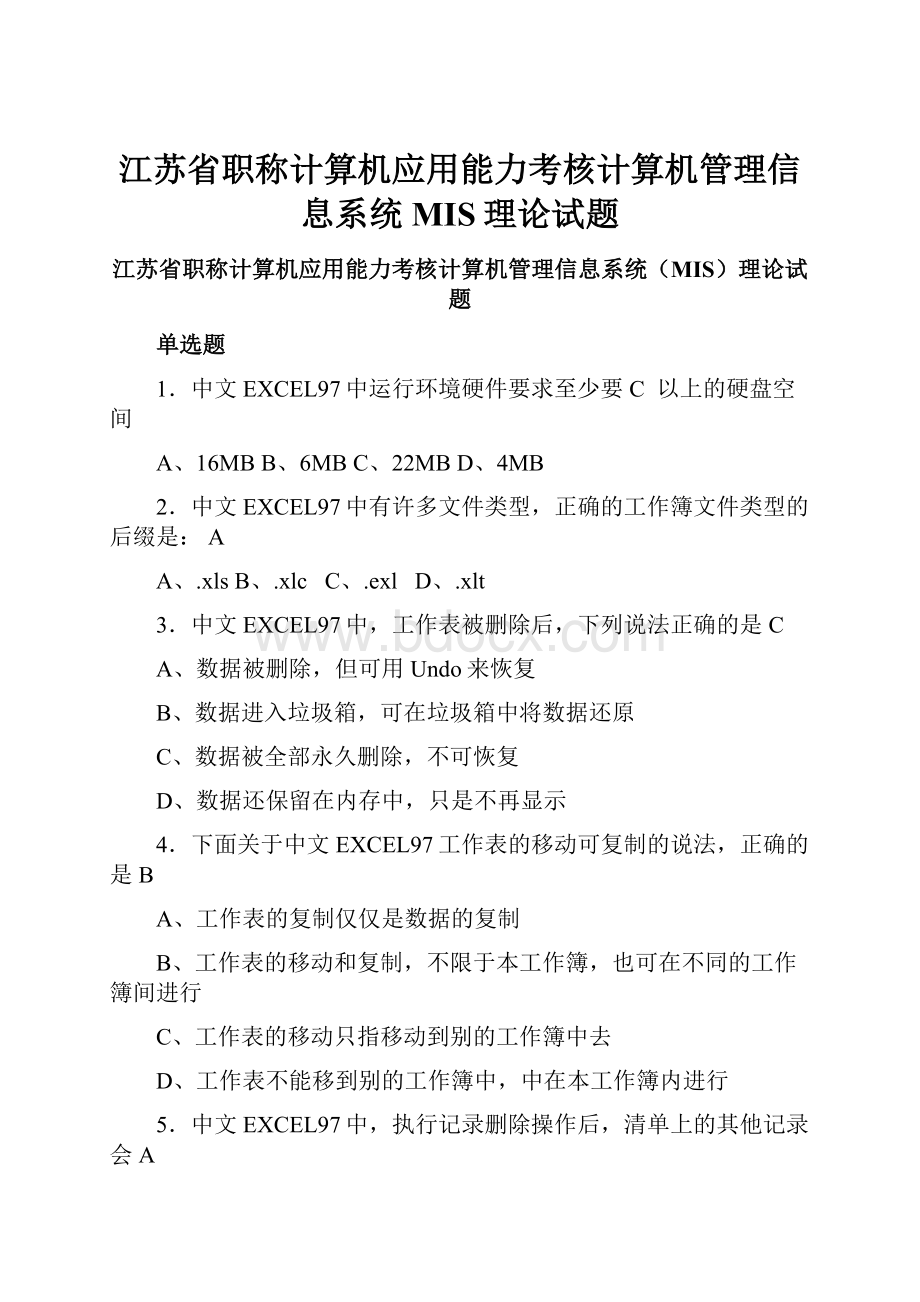 江苏省职称计算机应用能力考核计算机管理信息系统 MIS 理论试题

江苏省职称计算机应用能力考核计算机管理信息系统（MIS）理论试题

单选题

1．中文 EXCEL97 中运行环境硬件要求至少要 C 以上的硬盘空间

A、16MB B、6MB C、22MB D、4MB

2．中文 EXCEL97 中有许多文件类型，正确的工作簿文件类型的后缀是： A

A、.xls B、.xlc C、.exl D、.xlt

3．中文 EXCEL97 中，工作表被删除后，下列说法正确的是 C

A、数据被删除，但可用 Undo 来恢复

B、数据进入垃圾箱，可在垃圾箱中将数据还原

C、数据被全部永久删除，不可恢复

D、数据还保留在内存中，只是不再显示

4．下面关于中文 EXCEL97 工作表的移动可复制的说法，正确的是 B

A、工作表的复制仅仅是数据的复制

B、工作表的移动和复制，不限于本工作簿，也可在不同的工作簿间进行

C、工作表的移动只指移动到别的工作簿中去

D、工作表不能移到别的工作簿中，中在本工作簿内进行

5．中文 EXCEL97 中，执行记录删除操作后，清单上的其他记录会 A

www.bdocx.com